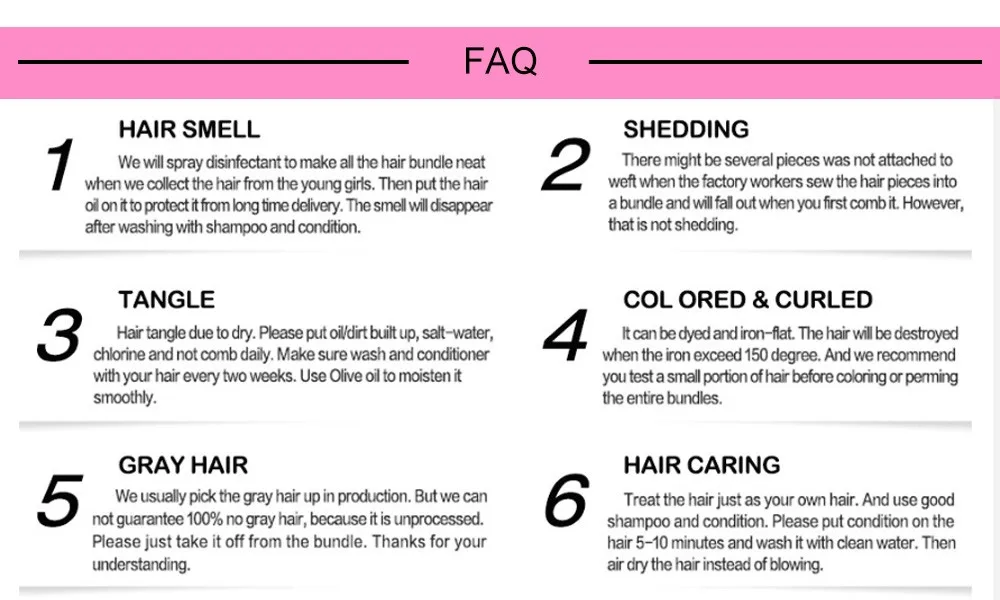 FAQ

1

HAIR SMELL

We will spray disinfectant to make all the hair bundle neat when we collect the hair from the young girls. Then put the hair oil on it to protect it from long time delivery. The smell will disappear after washing with shampoo and condition.

2

SHEDDING

There might be several pieces was not attached to weft when the factory workers sew the hair pieces into a bundle and will fall out when you first comb it. However, that is not shedding.

3

TANGLE

Hair tangle due to dry. Please put oil/dirt built up, salt-water, chlorine and not comb daily. Make sure wash and conditioner with your hair every two weeks. Use Olive oil to moisten it smoothly.

4

COL ORED & CURLED

It can be dyed and iron-flat. The hair will be destroyed when the iron exceed 150 degree. And we recommend you test a small portion of hair before coloring or perming the entire bundles.

5

GRAY HAIR

We usually pick the gray hair up in production. But we can not guarantee 100% no gray hair, because it is unprocessed. Please just take it off from the bundle. Thanks for your understanding.

6

HAIR CARING

Treat the hair just as your own hair. And use good shampoo and condition. Please put condition on the hair 5-10 minutes and wash it with clean water. Then air dry the hair instead of blowing.